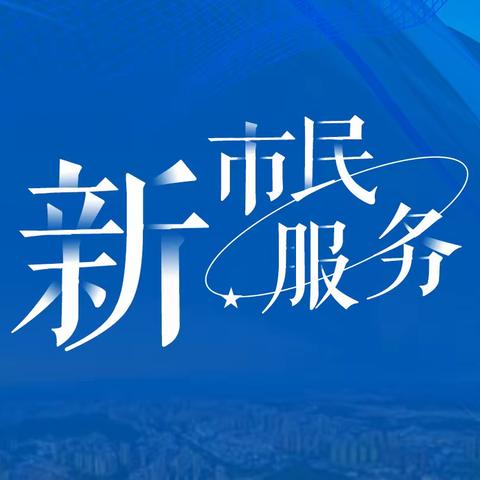 新市民服务